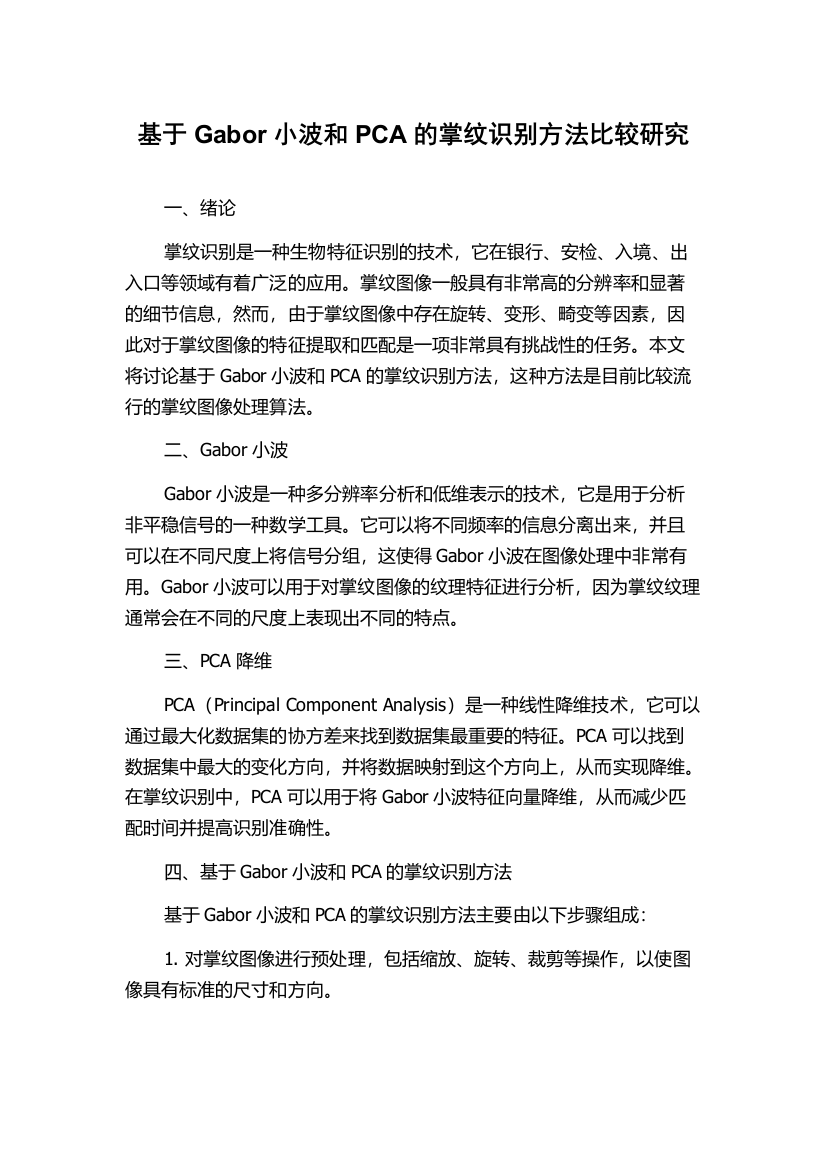 基于 Gabor 小波和 PCA 的掌纹识别方法比较研究

一、绪论

掌纹识别是一种生物特征识别的技术，它在银行、安检、入境、出入口等领域有着广泛的应用。掌纹图像一般具有非常高的分辨率和显著的细节信息，然而，由于掌纹图像中存在旋转、变形、畸变等因素，因此对于掌纹图像的特征提取和匹配是一项非常具有挑战性的任务。本文将讨论基于 Gabor 小波和 PCA 的掌纹识别方法，这种方法是目前比较流行的掌纹图像处理算法。

二、Gabor 小波

Gabor 小波是一种多分辨率分析和低维表示的技术，它是用于分析非平稳信号的一种数学工具。它可以将不同频率的信息分离出来，并且可以在不同尺度上将信号分组，这使得 Gabor 小波在图像处理中非常有用。Gabor 小波可以用于对掌纹图像的纹理特征进行分析，因为掌纹纹理通常会在不同的尺度上表现出不同的特点。

三、PCA 降维

PCA（Principal Component Analysis）是一种线性降维技术，它可以通过最大化数据集的协方差来找到数据集最重要的特征。PCA 可以找到数据集中最大的变化方向，并将数据映射到这个方向上，从而实现降维。在掌纹识别中，PCA 可以用于将 Gabor 小波特征向量降维，从而减少匹配时间并提高识别准确性。

四、基于 Gabor 小波和 PCA 的掌纹识别方法

基于 Gabor 小波和 PCA 的掌纹识别方法主要由以下步骤组成：

1. 对掌纹图像进行预处理，包括缩放、旋转、裁剪等操作，以使图像具有标准的尺寸和方向。